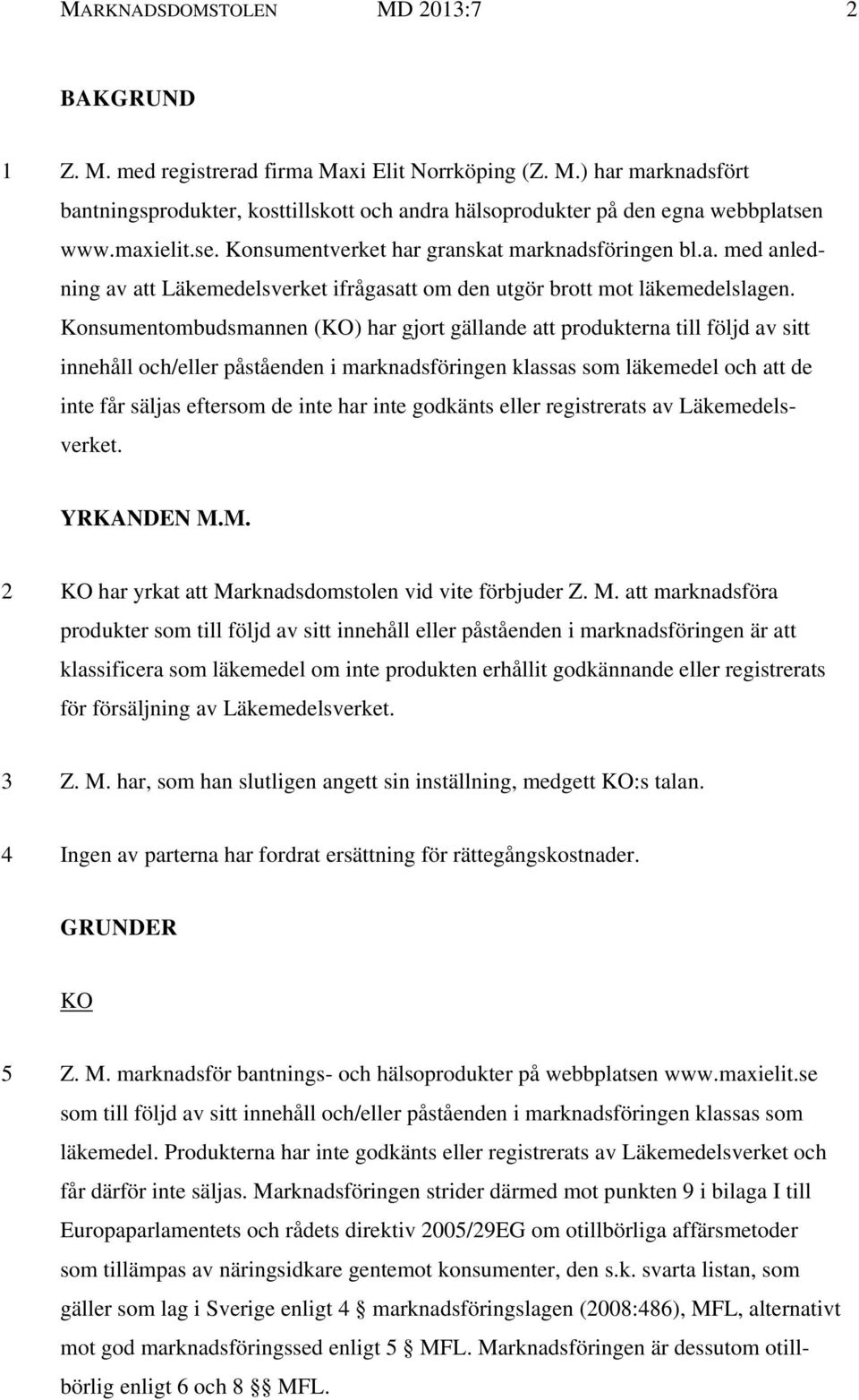 MARKNADSDOMSTOLEN MD 2013:7 2

BAKGRUND

1 Z. M. med registrerad firma Maxi Elit Norrköping (Z. M.) har marknadsfört bantningsprodukter, kosttillskott och andra hälsoprodukter på den egna webbplatsen www.maxielit.se. Konsumentverket har granskat marknadsföringen bl.a. med anledning av att Läkemedelsverket ifrågasatt om den utgör brott mot läkemedelslagen. Konsumentombudsmannen (KO) har gjort gällande att produkterna till följd av sitt innehåll och/eller påståenden i marknadsföringen klassas som läkemedel och att de inte får säljas eftersom de inte har inte godkänts eller registrerats av Läkemedelsverket.

YRKANDEN M.M.

2 KO har yrkat att Marknadsdomstolen vid vite förbjuder Z. M. att marknadsföra produkter som till följd av sitt innehåll eller påståenden i marknadsföringen är att klassificera som läkemedel om inte produkten erhållit godkännande eller registrerats för försäljning av Läkemedelsverket.

3 Z. M. har, som han slutligen angett sin inställning, medgett KO:s talan.

4 Ingen av parterna har fordrat ersättning för rättegångskostnader.

GRUNDER

KO

5 Z. M. marknadsför bantnings- och hälsoprodukter på webbplatsen www.maxielit.se som till följd av sitt innehåll och/eller påståenden i marknadsföringen klassas som läkemedel. Produkterna har inte godkänts eller registrerats av Läkemedelsverket och får därför inte säljas. Marknadsföringen strider därmed mot punkten 9 i bilaga I till Europaparlamentets och rådets direktiv 2005/29EG om otillbörliga affärsmetoder som tillämpas av näringsidkare gentemot konsumenter, den s.k. svarta listan, som gäller som lag i Sverige enligt 4 § marknadsföringslagen (2008:486), MFL, alternativt mot god marknadsföringssed enligt 5 § MFL. Marknadsföringen är dessutom otillbörlig enligt 6 och 8 §§ MFL.